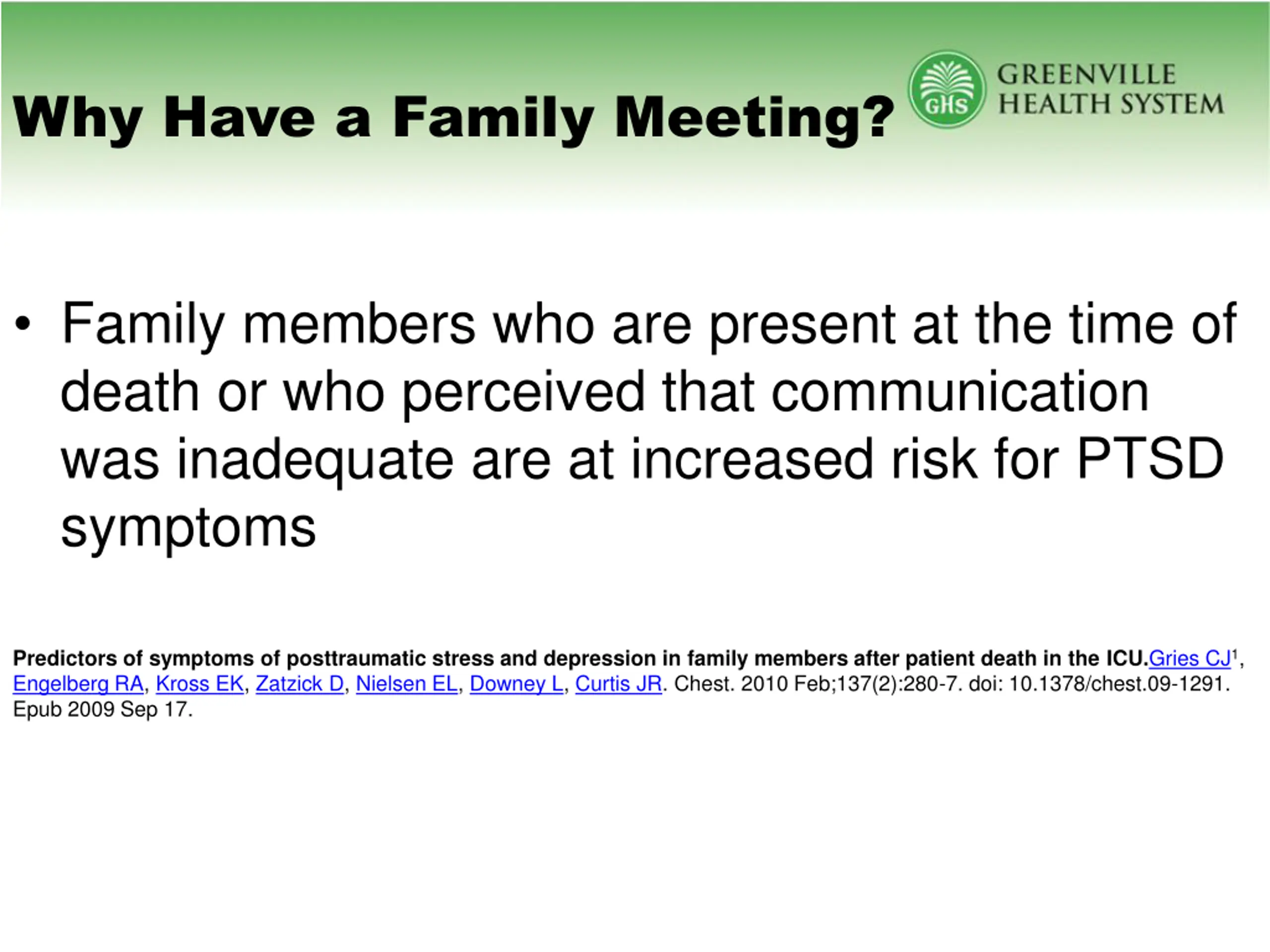 Why Have a Family Meeting?

GHS GREENVILLE HEALTH SYSTEM

• Family members who are present at the time of death or who perceived that communication was inadequate are at increased risk for PTSD symptoms

Predictors of symptoms of posttraumatic stress and depression in family members after patient death in the ICU.Gries CJ$^1$, Engelberg RA, Kross EK, Zatzick D, Nielsen EL, Downey L, Curtis JR. Chest. 2010 Feb;137(2):280-7. doi: 10.1378/chest.09-1291. Epub 2009 Sep 17.